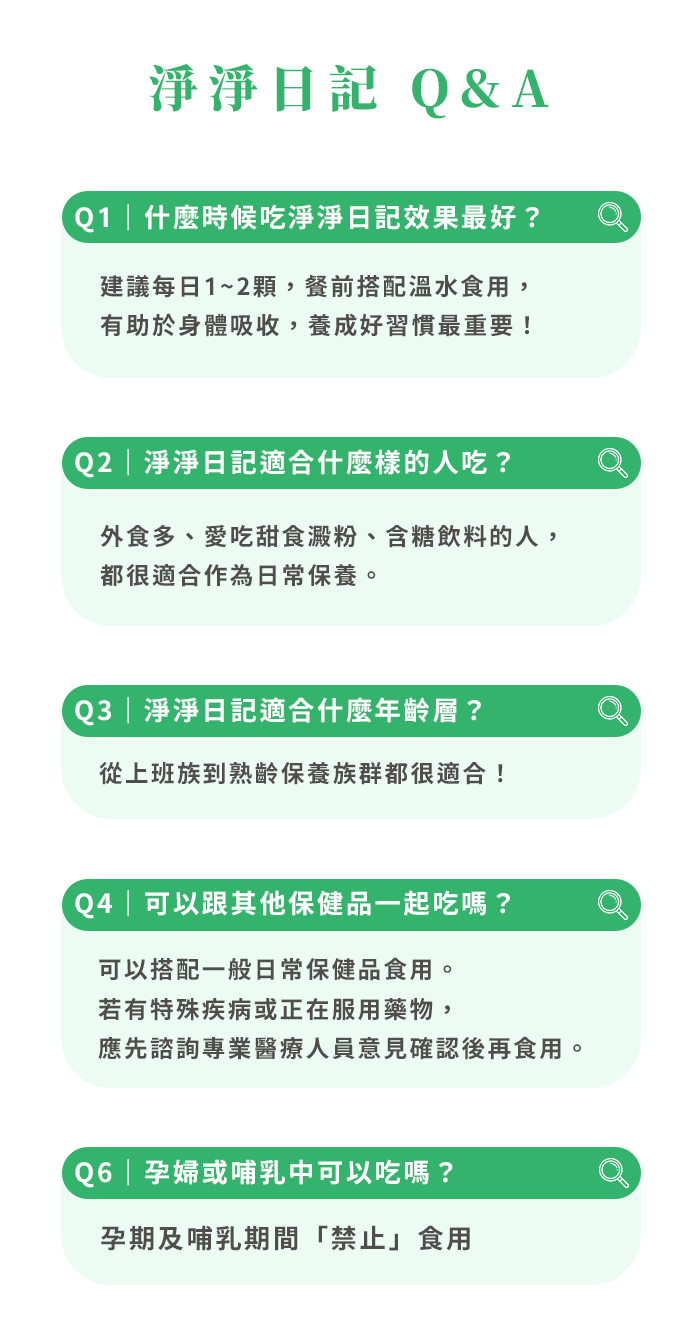 淨淨日記 Q&A

Q1｜什麼時候吃淨淨日記效果最好？

建議每日1~2顆，餐前搭配溫水食用，
有助於身體吸收，養成好習慣最重要！

Q2｜淨淨日記適合什麼樣的人吃？

外食多、愛吃甜食澱粉、含糖飲料的人，
都很適合作為日常保養。

Q3｜淨淨日記適合什麼年齡層？

從上班族到熟齡保養族群都很適合！

Q4｜可以跟其他保健品一起吃嗎？

可以搭配一般日常保健品食用。
若有特殊疾病或正在服用藥物，
應先諮詢專業醫療人員意見確認後再食用。

Q6｜孕婦或哺乳中可以吃嗎？

孕期及哺乳期間「禁止」食用